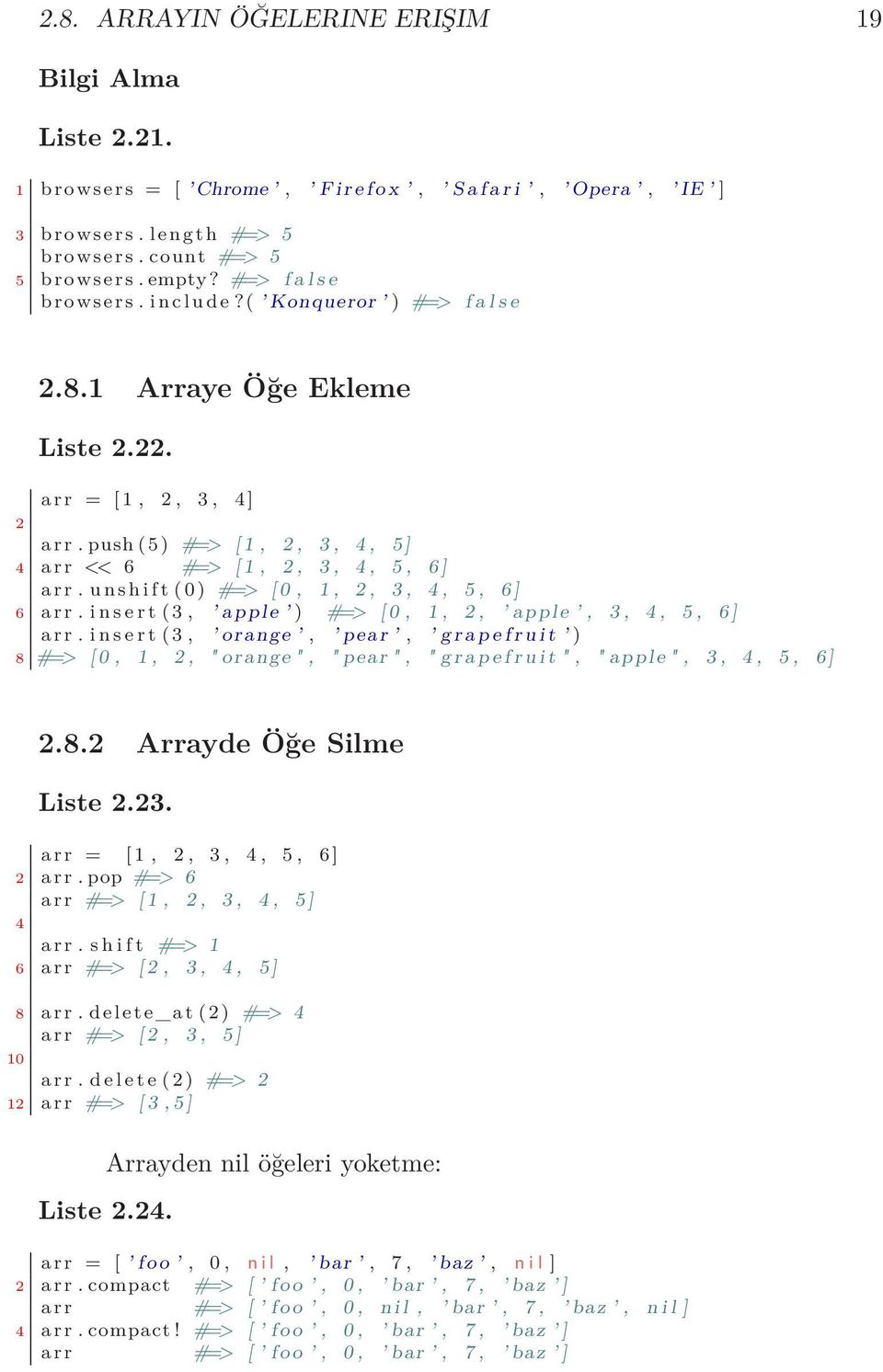 2.8. ARRAYIN ÖĞELERINE ERIŞIM 19

Bilgi Alma

Liste 2.21.

1 browsers = ['Chrome', 'Firefox', 'Safari', 'Opera', 'IE']

3 browsers.length #=> 5
browsers.count #=> 5
5 browsers.empty? #=> false
browsers.include?('Konqueror') #=> false

2.8.1 Arraye Öğe Ekleme

Liste 2.22.

arr = [1, 2, 3, 4]
2
arr.push(5) #=> [1, 2, 3, 4, 5]
4 arr << 6 #=> [1, 2, 3, 4, 5, 6]
arr.unshift(0) #=> [0, 1, 2, 3, 4, 5, 6]
6 arr.insert(3, 'apple') #=> [0, 1, 2, 'apple', 3, 4, 5, 6]
arr.insert(3, 'orange', 'pear', 'grapefruit')
8 #=> [0, 1, 2, "orange", "pear", "grapefruit", "apple", 3, 4, 5, 6]

2.8.2 Arrayde Öğe Silme

Liste 2.23.

arr = [1, 2, 3, 4, 5, 6]
2 arr.pop #=> 6
arr #=> [1, 2, 3, 4, 5]
4
arr.shift #=> 1
6 arr #=> [2, 3, 4, 5]

8 arr.delete_at(2) #=> 4
arr #=> [2, 3, 5]
10
arr.delete(2) #=> 2
12 arr #=> [3,5]

Arrayden nil öğeleri yoketme:

Liste 2.24.

arr = ['foo', 0, nil, 'bar', 7, 'baz', nil]
2 arr.compact #=> ['foo', 0, 'bar', 7, 'baz']
arr #=> ['foo', 0, nil, 'bar', 7, 'baz', nil]
4 arr.compact! #=> ['foo', 0, 'bar', 7, 'baz']
arr #=> ['foo', 0, 'bar', 7, 'baz']